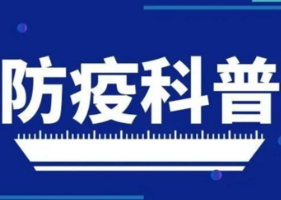 防疫科普